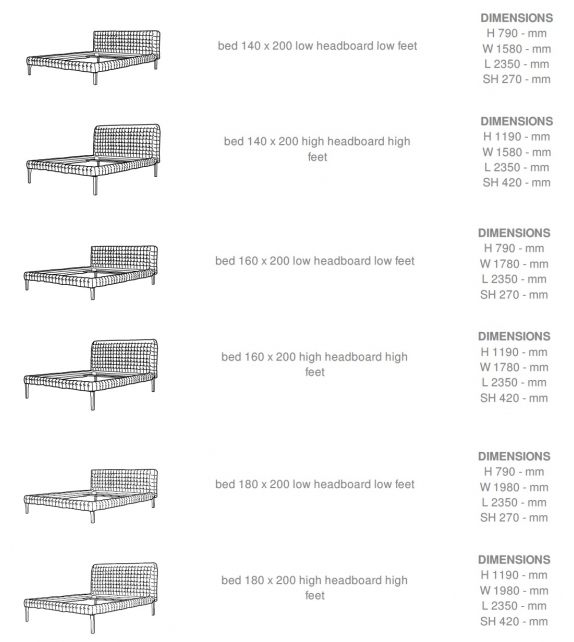 bed 140 x 200 low headboard low feet

DIMENSIONS
H 790 - mm
W 1580 - mm
L 2350 - mm
SH 270 - mm

bed 140 x 200 high headboard high feet

DIMENSIONS
H 1190 - mm
W 1580 - mm
L 2350 - mm
SH 420 - mm

bed 160 x 200 low headboard low feet

DIMENSIONS
H 790 - mm
W 1780 - mm
L 2350 - mm
SH 270 - mm

bed 160 x 200 high headboard high feet

DIMENSIONS
H 1190 - mm
W 1780 - mm
L 2350 - mm
SH 420 - mm

bed 180 x 200 low headboard low feet

DIMENSIONS
H 790 - mm
W 1980 - mm
L 2350 - mm
SH 270 - mm

bed 180 x 200 high headboard high feet

DIMENSIONS
H 1190 - mm
W 1980 - mm
L 2350 - mm
SH 420 - mm